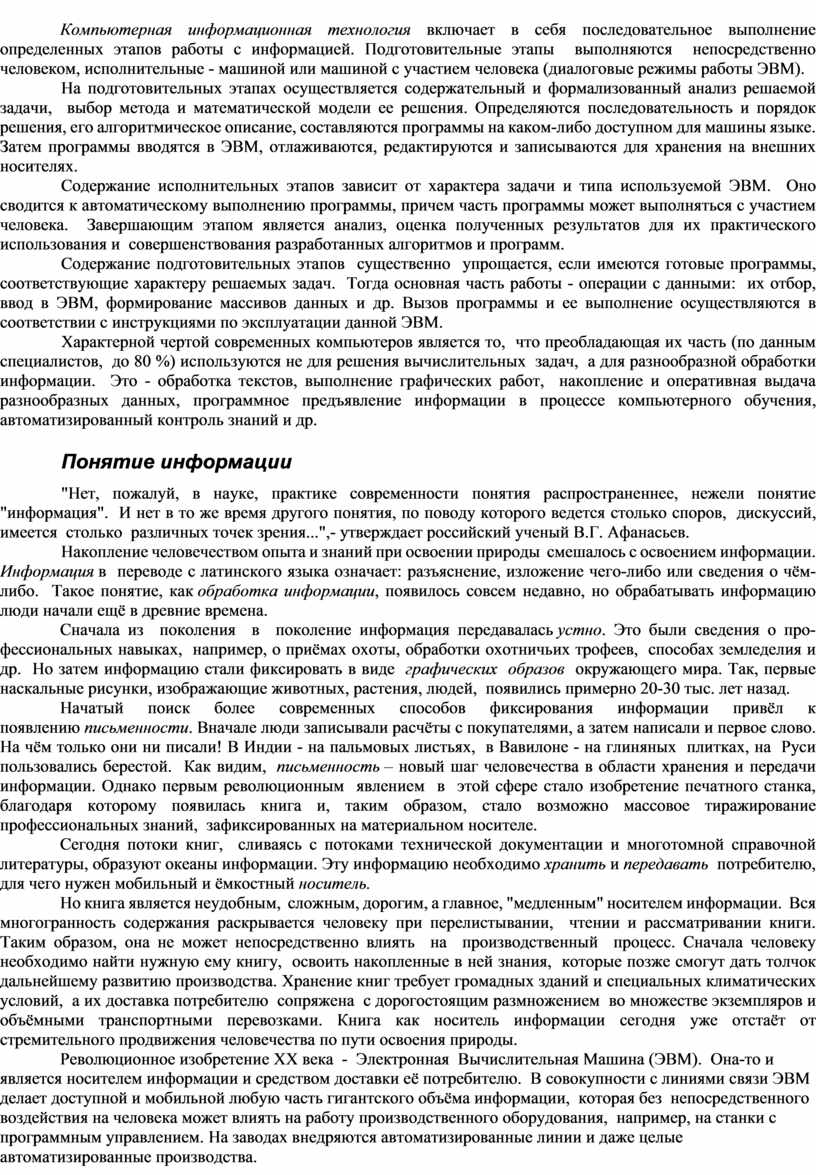 Компьютерная информационная технология включает в себя последовательное выполнение определенных этапов работы с информацией. Подготовительные этапы выполняются непосредственно человеком, исполнительные - машиной или машиной с участием человека (диалоговые режимы работы ЭВМ).

На подготовительных этапах осуществляется содержательный и формализованный анализ решаемой задачи, выбор метода и математической модели ее решения. Определяются последовательность и порядок решения, его алгоритмическое описание, составляются программы на каком-либо доступном для машины языке. Затем программы вводятся в ЭВМ, отлаживаются, редактируются и записываются для хранения на внешних носителях.

Содержание исполнительных этапов зависит от характера задачи и типа используемой ЭВМ. Оно сводится к автоматическому выполнению программы, причем часть программы может выполняться с участием человека. Завершающим этапом является анализ, оценка полученных результатов для их практического использования и совершенствования разработанных алгоритмов и программ.

Содержание подготовительных этапов существенно упрощается, если имеются готовые программы, соответствующие характеру решаемых задач. Тогда основная часть работы - операции с данными: их отбор, ввод в ЭВМ, формирование массивов данных и др. Вызов программы и ее выполнение осуществляются в соответствии с инструкциями по эксплуатации данной ЭВМ.

Характерной чертой современных компьютеров является то, что преобладающая их часть (по данным специалистов, до 80 %) используются не для решения вычислительных задач, а для разнообразной обработки информации. Это - обработка текстов, выполнение графических работ, накопление и оперативная выдача разнообразных данных, программное предъявление информации в процессе компьютерного обучения, автоматизированный контроль знаний и др.

Понятие информации

"Нет, пожалуй, в науке, практике современности понятия распространеннее, нежели понятие "информация". И нет в то же время другого понятия, по поводу которого ведется столько споров, дискуссий, имеется столько различных точек зрения...",- утверждает российский ученый В.Г. Афанасьев.

Накопление человечеством опыта и знаний при освоении природы смешалось с освоением информации. Информация в переводе с латинского языка означает: разъяснение, изложение чего-либо или сведения о чём-либо. Такое понятие, как обработка информации, появилось совсем недавно, но обрабатывать информацию люди начали ещё в древние времена.

Сначала из поколения в поколение информация передавалась устно. Это были сведения о профессиональных навыках, например, о приёмах охоты, обработки охотничьих трофеев, способах земледелия и др. Но затем информацию стали фиксировать в виде графических образов окружающего мира. Так, первые наскальные рисунки, изображающие животных, растения, людей, появились примерно 20-30 тыс. лет назад.

Начатый поиск более современных способов фиксирования информации привёл к появлению письменности. Вначале люди записывали расчёты с покупателями, а затем написали и первое слово. На чём только они ни писали! В Индии - на пальмовых листьях, в Вавилоне - на глиняных плитках, на Руси пользовались берестой. Как видим, письменность – новый шаг человечества в области хранения и передачи информации. Однако первым революционным явлением в этой сфере стало изобретение печатного станка, благодаря которому появилась книга и, таким образом, стало возможно массовое тиражирование профессиональных знаний, зафиксированных на материальном носителе.

Сегодня потоки книг, сливаясь с потоками технической документации и многотомной справочной литературы, образуют океаны информации. Эту информацию необходимо хранить и передавать потребителю, для чего нужен мобильный и ёмкостный носитель.

Но книга является неудобным, сложным, дорогим, а главное, "медленным" носителем информации. Вся многогранность содержания раскрывается человеку при перелистывании, чтении и рассматривании книги. Таким образом, она не может непосредственно влиять на производственный процесс. Сначала человеку необходимо найти нужную ему книгу, освоить накопленные в ней знания, которые позже смогут дать толчок дальнейшему развитию производства. Хранение книг требует громадных зданий и специальных климатических условий, а их доставка потребителю сопряжена с дорогостоящим размножением во множестве экземпляров и объёмными транспортными перевозками. Книга как носитель информации сегодня уже отстаёт от стремительного продвижения человечества по пути освоения природы.

Революционное изобретение XX века - Электронная Вычислительная Машина (ЭВМ). Она-то и является носителем информации и средством доставки её потребителю. В совокупности с линиями связи ЭВМ делает доступной и мобильной любую часть гигантского объёма информации, которая без непосредственного воздействия на человека может влиять на работу производственного оборудования, например, на станки с программным управлением. На заводах внедряются автоматизированные линии и даже целые автоматизированные производства.